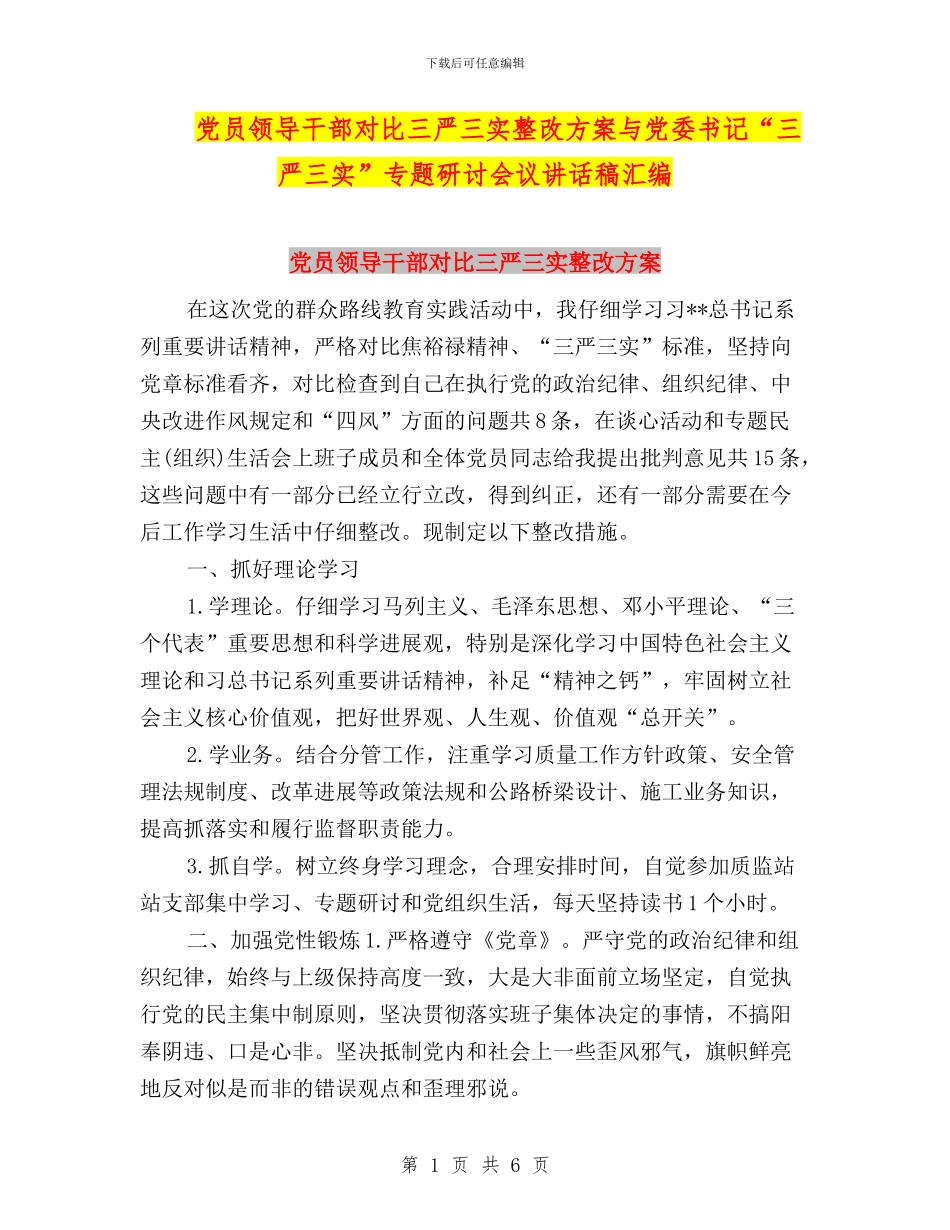 下载后可任意编辑

党员领导干部对比三严三实整改方案与党委书记“三严三实”专题研讨会议讲话稿汇编

党员领导干部对比三严三实整改方案

在这次党的群众路线教育实践活动中，我仔细学习习**总书记系列重要讲话精神，严格对比焦裕禄精神、“三严三实”标准，坚持向党章标准看齐，对比检查到自己在执行党的政治纪律、组织纪律、中央改进作风规定和“四风”方面的问题共8条，在谈心活动和专题民主(组织)生活会上班子成员和全体党员同志给我提出批判意见共15条，这些问题中有一部分已经立行立改，得到纠正，还有一部分需要在今后工作学习生活中仔细整改。现制定以下整改措施。

一、抓好理论学习

1.学理论。仔细学习马列主义、毛泽东思想、邓小平理论、“三个代表”重要思想和科学进展观，特别是深化学习中国特色社会主义理论和习总书记系列重要讲话精神，补足“精神之钙”，牢固树立社会主义核心价值观，把好世界观、人生观、价值观“总开关”。

2.学业务。结合分管工作，注重学习质量工作方针政策、安全管理法规制度、改革进展等政策法规和公路桥梁设计、施工业务知识，提高抓落实和履行监督职责能力。

3.抓自学。树立终身学习理念，合理安排时间，自觉参加质监站站支部集中学习、专题研讨和党组织生活，每天坚持读书1个小时。

二、加强党性锻炼1.严格遵守《党章》。严守党的政治纪律和组织纪律，始终与上级保持高度一致，大是大非面前立场坚定，自觉执行党的民主集中制原则，坚决贯彻落实班子集体决定的事情，不搞阳奉阴违、口是心非。坚决抵制党内和社会上一些歪风邪气，旗帜鲜亮地反对似是而非的错误观点和歪理邪说。

第 1 页 共 6 页